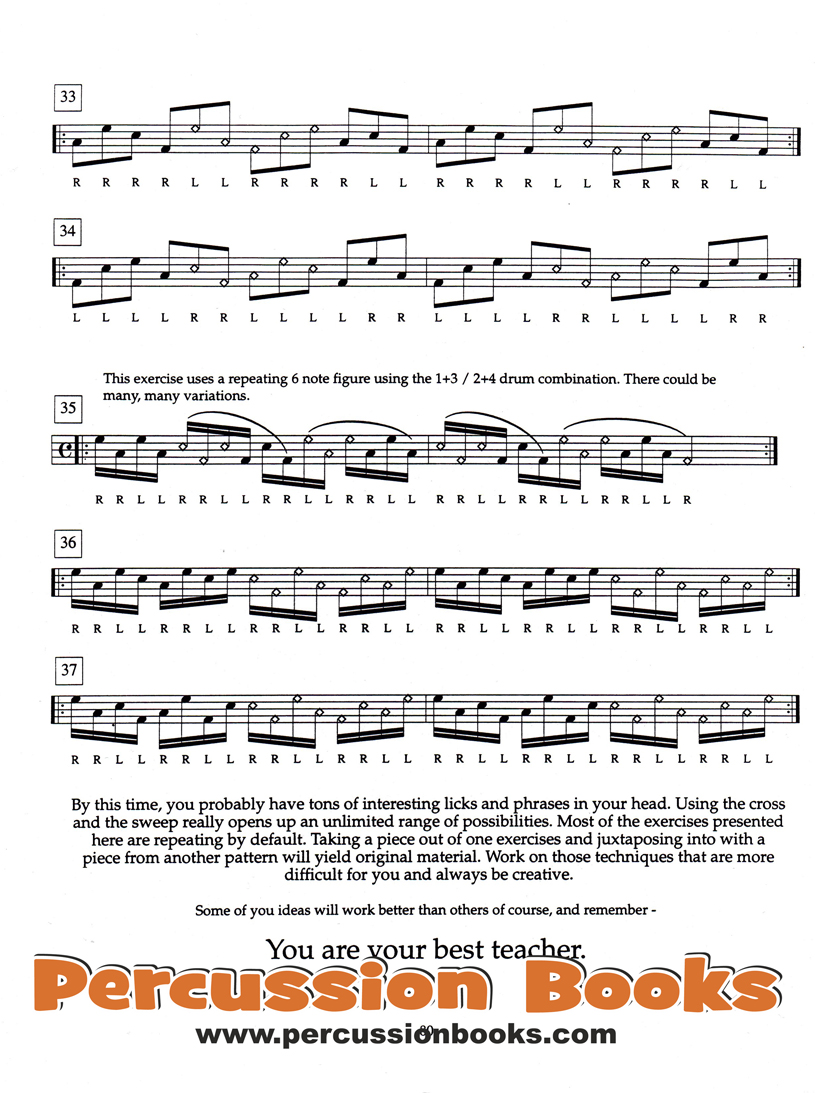 33

R R R R L L R R R R L L R R R R L L R R R R L L

34

L L L L R R L L L L R R L L L L R R L L L L R R

This exercise uses a repeating 6 note figure using the 1+3 / 2+4 drum combination. There could be many, many variations.

35

R R L L R R L L R R L L R R L L R R L L R R L L R R L L R

36

R R L L R R L L R R L L R R L L R R L L R R L L R R L L R R L L

37

R R L L R R L L R R L L R R L L R R L L R R L L R R L L R R L L

By this time, you probably have tons of interesting licks and phrases in your head. Using the cross and the sweep really opens up an unlimited range of possibilities. Most of the exercises presented here are repeating by default. Taking a piece out of one exercises and juxtaposing into with a piece from another pattern will yield original material. Work on those techniques that are more difficult for you and always be creative.

Some of you ideas will work better than others of course, and remember -

You are your best teacher.

Percussion Books

www.percussionbooks.com

80